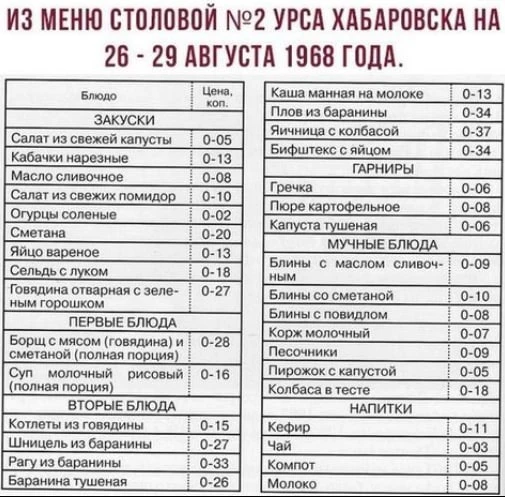 ИЗ МЕНЮ СТОЛОВОЙ №2 УРСА ХАБАРОВСКА НА 26 - 29 АВГУСТА 1968 ГОДА.

| Блюдо | Цена, коп. |
|---|---|
| ЗАКУСКИ | |
| Салат из свежей капусты | 0-05 |
| Кабачки нарезные | 0-13 |
| Масло сливочное | 0-08 |
| Салат из свежих помидор | 0-10 |
| Огурцы соленые | 0-02 |
| Сметана | 0-20 |
| Яйцо вареное | 0-13 |
| Сельдь с луком | 0-18 |
| Говядина отварная с зеленым горошком | 0-27 |
| ПЕРВЫЕ БЛЮДА | |
| Борщ с мясом (говядина) и сметаной (полная порция) | 0-28 |
| Суп молочный рисовый (полная порция) | 0-16 |
| ВТОРЫЕ БЛЮДА | |
| Котлеты из говядины | 0-15 |
| Шницель из баранины | 0-27 |
| Рагу из баранины | 0-33 |
| Баранина тушеная | 0-26 |

| Каша манная на молоке | 0-13 |
|---|---|
| Плов из баранины | 0-34 |
| Яичница с колбасой | 0-37 |
| Бифштекс с яйцом | 0-34 |
| ГАРНИРЫ | |
| Гречка | 0-06 |
| Пюре картофельное | 0-08 |
| Капуста тушеная | 0-06 |
| МУЧНЫЕ БЛЮДА | |
| Блины с маслом сливочным | 0-09 |
| Блины со сметаной | 0-10 |
| Блины с повидлом | 0-08 |
| Корж молочный | 0-07 |
| Песочники | 0-09 |
| Пирожок с капустой | 0-05 |
| Колбаса в тесте | 0-18 |
| НАПИТКИ | |
| Кефир | 0-11 |
| Чай | 0-03 |
| Компот | 0-05 |
| Молоко | 0-08 |